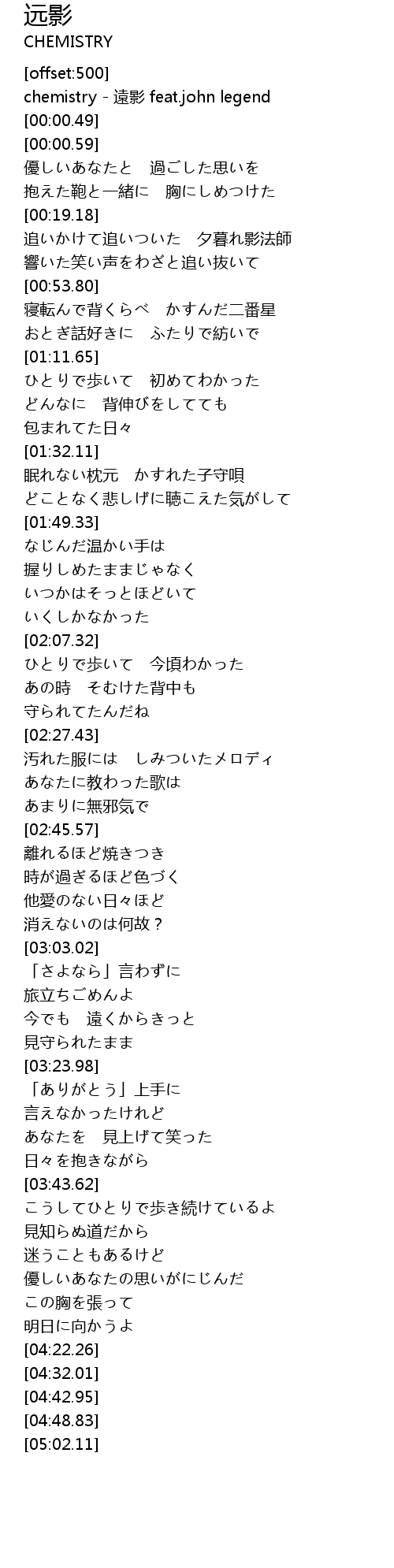 远影
CHEMISTRY

[offset:500]
chemistry - 遠影 feat.john legend
[00:00.49]
[00:00.59]
優しいあなたと 過ごした思いを
抱えた鞄と一緒に 胸にしめつけた
[00:19.18]
追いかけて追いついた 夕暮れ影法師
響いた笑い声をわざと追い抜いて
[00:53.80]
寝転んで背くらべ かすんだ二番星
おとぎ話好きに ふたりで紡いで
[01:11.65]
ひとりで歩いて 初めてわかった
どんなに 背伸びをしてても
包まれてた日々
[01:32.11]
眠れない枕元 かすれた子守唄
どことなく悲しげに聴こえた気がして
[01:49.33]
なじんだ温かい手は
握りしめたままじゃなく
いつかはそっとほどいて
いくしかなかった
[02:07.32]
ひとりで歩いて 今頃わかった
あの時 そむけた背中も
守られてたんだね
[02:27.43]
汚れた服には しみついたメロディ
あなたに教わった歌は
あまりに無邪気で
[02:45.57]
離れるほど焼きつき
時が過ぎるほど色づく
他愛のない日々ほど
消えないのは何故？
[03:03.02]
「さよなら」言わずに
旅立ちごめんよ
今でも 遠くからきっと
見守られたまま
[03:23.98]
「ありがとう」上手に
言えなかったけれど
あなたを 見上げて笑った
日々を抱きながら
[03:43.62]
こうしてひとりで歩き続けているよ
見知らぬ道だから
迷うこともあるけど
優しいあなたの思いがにじんだ
この胸を張って
明日に向かうよ
[04:22.26]
[04:32.01]
[04:42.95]
[04:48.83]
[05:02.11]